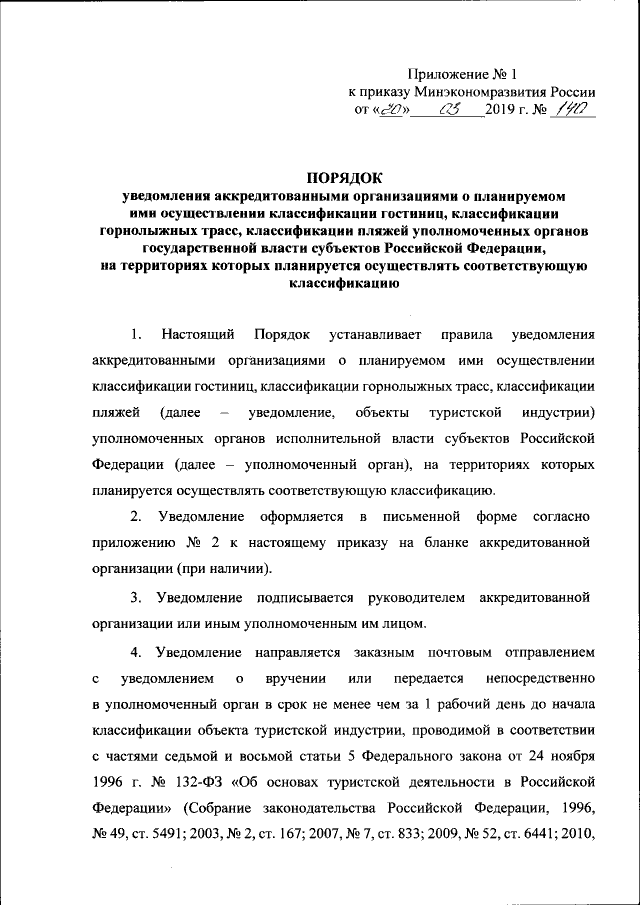 Приложение № 1
к приказу Минэкономразвития России
от «20» 03 2019 г. № 140

ПОРЯДОК
уведомления аккредитованными организациями о планируемом ими осуществлении классификации гостиниц, классификации горнолыжных трасс, классификации пляжей уполномоченных органов государственной власти субъектов Российской Федерации, на территориях которых планируется осуществлять соответствующую классификацию

1. Настоящий Порядок устанавливает правила уведомления аккредитованными организациями о планируемом ими осуществлении классификации гостиниц, классификации горнолыжных трасс, классификации пляжей (далее – уведомление, объекты туристской индустрии) уполномоченных органов исполнительной власти субъектов Российской Федерации (далее – уполномоченный орган), на территориях которых планируется осуществлять соответствующую классификацию.

2. Уведомление оформляется в письменной форме согласно приложению № 2 к настоящему приказу на бланке аккредитованной организации (при наличии).

3. Уведомление подписывается руководителем аккредитованной организации или иным уполномоченным им лицом.

4. Уведомление направляется заказным почтовым отправлением с уведомлением о вручении или передается непосредственно в уполномоченный орган в срок не менее чем за 1 рабочий день до начала классификации объекта туристской индустрии, проводимой в соответствии с частями седьмой и восьмой статьи 5 Федерального закона от 24 ноября 1996 г. № 132-ФЗ «Об основах туристской деятельности в Российской Федерации» (Собрание законодательства Российской Федерации, 1996, № 49, ст. 5491; 2003, № 2, ст. 167; 2007, № 7, ст. 833; 2009, № 52, ст. 6441; 2010,